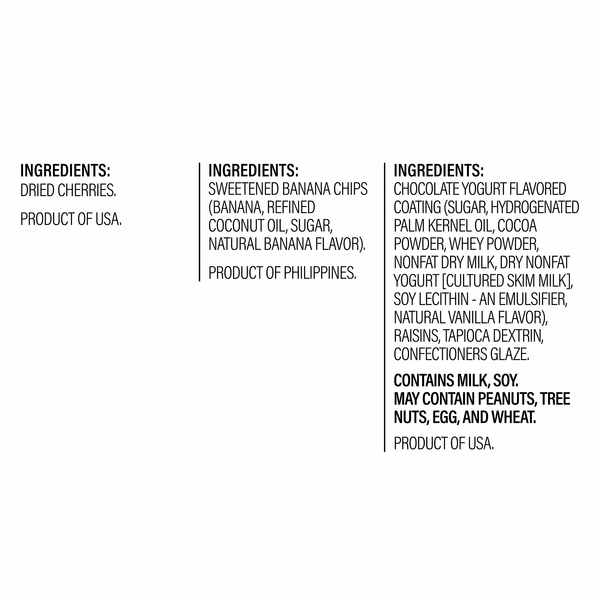 INGREDIENTS:
DRIED CHERRIES.

PRODUCT OF USA.

INGREDIENTS:
SWEETENED BANANA CHIPS (BANANA, REFINED COCONUT OIL, SUGAR, NATURAL BANANA FLAVOR).

PRODUCT OF PHILIPPINES.

INGREDIENTS:
CHOCOLATE YOGURT FLAVORED COATING (SUGAR, HYDROGENATED PALM KERNEL OIL, COCOA POWDER, WHEY POWDER, NONFAT DRY MILK, DRY NONFAT YOGURT [CULTURED SKIM MILK], SOY LECITHIN - AN EMULSIFIER, NATURAL VANILLA FLAVOR), RAISINS, TAPIOCA DEXTRIN, CONFECTIONERS GLAZE.

CONTAINS MILK, SOY.
MAY CONTAIN PEANUTS, TREE NUTS, EGG, AND WHEAT.

PRODUCT OF USA.